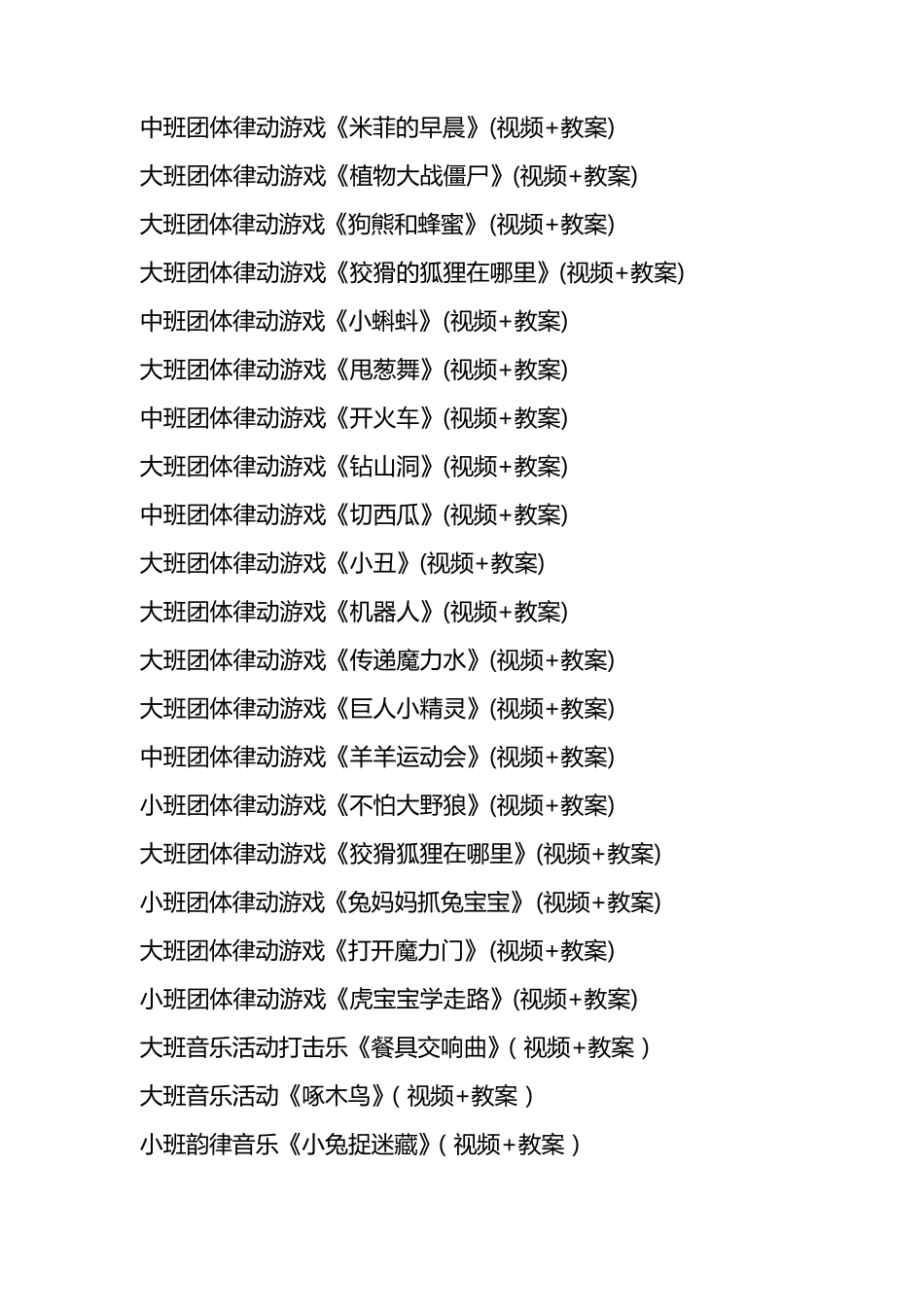 中班团体律动游戏《米菲的早晨》(视频+教案)

大班团体律动游戏《植物大战僵尸》(视频+教案)

大班团体律动游戏《狗熊和蜂蜜》(视频+教案)

大班团体律动游戏《狡猾的狐狸在哪里》(视频+教案)

中班团体律动游戏《小蝌蚪》(视频+教案)

大班团体律动游戏《甩葱舞》(视频+教案)

中班团体律动游戏《开火车》(视频+教案)

大班团体律动游戏《钻山洞》(视频+教案)

中班团体律动游戏《切西瓜》(视频+教案)

大班团体律动游戏《小丑》(视频+教案)

大班团体律动游戏《机器人》(视频+教案)

大班团体律动游戏《传递魔力水》(视频+教案)

大班团体律动游戏《巨人小精灵》(视频+教案)

中班团体律动游戏《羊羊运动会》(视频+教案)

小班团体律动游戏《不怕大野狼》(视频+教案)

大班团体律动游戏《狡猾狐狸在哪里》(视频+教案)

小班团体律动游戏《兔妈妈抓兔宝宝》(视频+教案)

大班团体律动游戏《打开魔力门》(视频+教案)

小班团体律动游戏《虎宝宝学走路》(视频+教案)

大班音乐活动打击乐《餐具交响曲》(视频+教案)

大班音乐活动《啄木鸟》(视频+教案)

小班韵律音乐《小兔捉迷藏》(视频+教案)